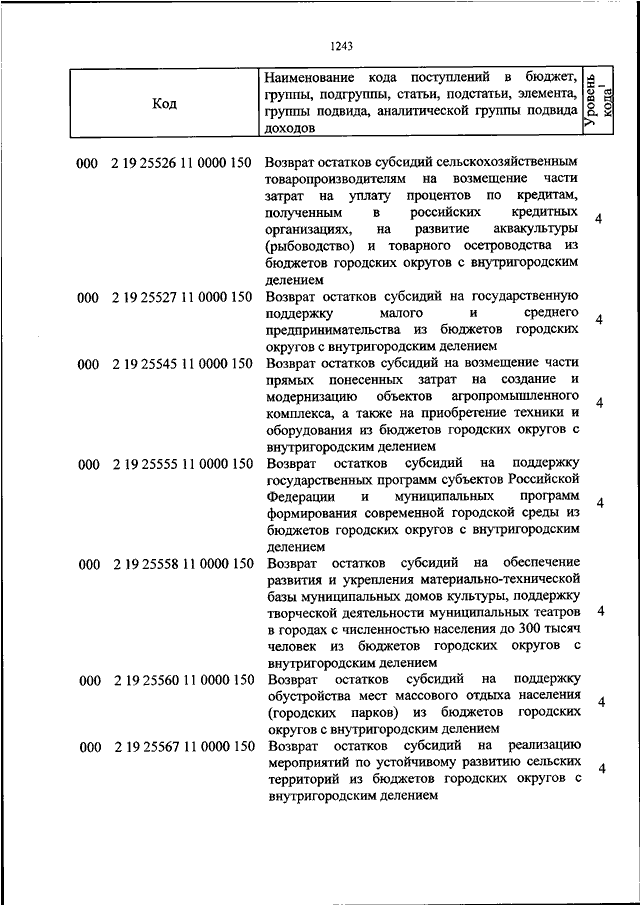 1243

| Код | Наименование кода поступлений в бюджет, группы, подгруппы, статьи, подстатьи, элемента, группы подвида, аналитической группы подвида доходов | Уровень кода$^1$ |
|---|---|---|
| 000 2 19 25526 11 0000 150 | Возврат остатков субсидий сельскохозяйственным товаропроизводителям на возмещение части затрат на уплату процентов по кредитам, полученным в российских кредитных организациях, на развитие аквакультуры (рыбоводство) и товарного осетроводства из бюджетов городских округов с внутригородским делением | 4 |
| 000 2 19 25527 11 0000 150 | Возврат остатков субсидий на государственную поддержку малого и среднего предпринимательства из бюджетов городских округов с внутригородским делением | 4 |
| 000 2 19 25545 11 0000 150 | Возврат остатков субсидий на возмещение части прямых понесенных затрат на создание и модернизацию объектов агропромышленного комплекса, а также на приобретение техники и оборудования из бюджетов городских округов с внутригородским делением | 4 |
| 000 2 19 25555 11 0000 150 | Возврат остатков субсидий на поддержку государственных программ субъектов Российской Федерации и муниципальных программ формирования современной городской среды из бюджетов городских округов с внутригородским делением | 4 |
| 000 2 19 25558 11 0000 150 | Возврат остатков субсидий на обеспечение развития и укрепления материально-технической базы муниципальных домов культуры, поддержку творческой деятельности муниципальных театров в городах с численностью населения до 300 тысяч человек из бюджетов городских округов с внутригородским делением | 4 |
| 000 2 19 25560 11 0000 150 | Возврат остатков субсидий на поддержку обустройства мест массового отдыха населения (городских парков) из бюджетов городских округов с внутригородским делением | 4 |
| 000 2 19 25567 11 0000 150 | Возврат остатков субсидий на реализацию мероприятий по устойчивому развитию сельских территорий из бюджетов городских округов с внутригородским делением | 4 |